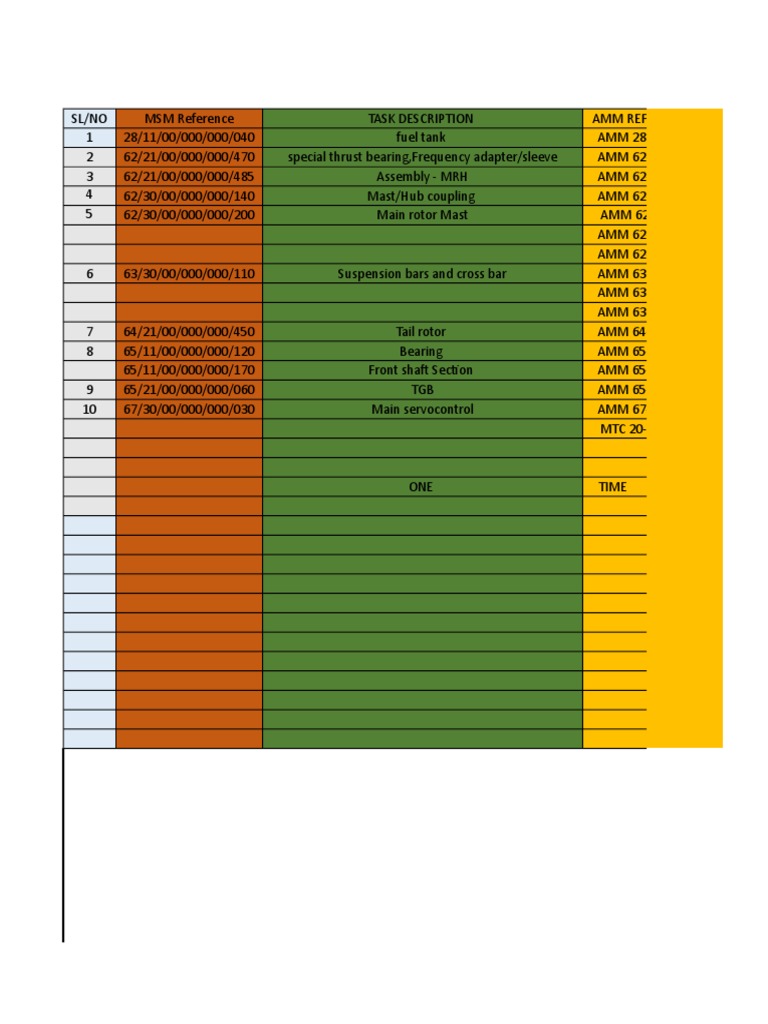 | SL/NO | MSM Reference | TASK DESCRIPTION | AMM REF |
|---|---|---|---|
| 1 | 28/11/00/000/000/040 | fuel tank | AMM 28 |
| 2 | 62/21/00/000/000/470 | special thrust bearing,Frequency adapter/sleeve | AMM 62 |
| 3 | 62/21/00/000/000/485 | Assembly - MRH | AMM 62 |
| 4 | 62/30/00/000/000/140 | Mast/Hub coupling | AMM 62 |
| 5 | 62/30/00/000/000/200 | Main rotor Mast | AMM 62 |
| | | | AMM 62 |
| | | | AMM 62 |
| 6 | 63/30/00/000/000/110 | Suspension bars and cross bar | AMM 63 |
| | | | AMM 63 |
| | | | AMM 63 |
| 7 | 64/21/00/000/000/450 | Tail rotor | AMM 64 |
| 8 | 65/11/00/000/000/120 | Bearing | AMM 65 |
| | 65/11/00/000/000/170 | Front shaft Section | AMM 65 |
| 9 | 65/21/00/000/000/060 | TGB | AMM 65 |
| 10 | 67/30/00/000/000/030 | Main servocontrol | AMM 67 |
| | | | MTC 20- |
| | | | |
| | | | |
| | | ONE | TIME |